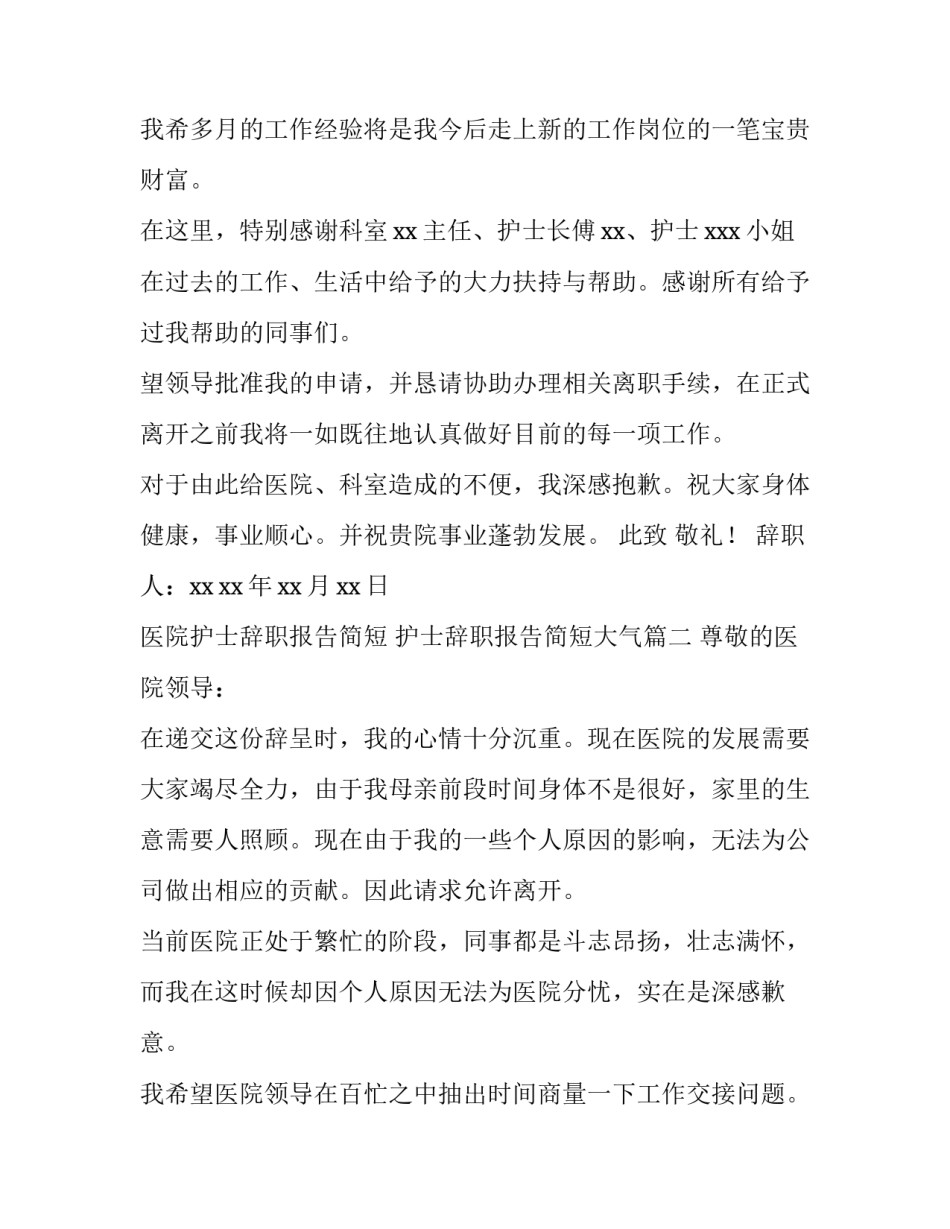 我希多月的工作经验将是我今后走上新的工作岗位的一笔宝贵财富。

在这里，特别感谢科室 xx 主任、护士长傅 xx、护士 xxx 小姐在过去的工作、生活中给予的大力扶持与帮助。感谢所有给予过我帮助的同事们。

望领导批准我的申请，并恳请协助办理相关离职手续，在正式离开之前我将一如既往地认真做好目前的每一项工作。

对于由此给医院、科室造成的不便，我深感抱歉。祝大家身体健康，事业顺心。并祝贵院事业蓬勃发展。 此致 敬礼！ 辞职人：xx xx 年 xx 月 xx 日

医院护士辞职报告简短 护士辞职报告简短大气篇二 尊敬的医院领导：

在递交这份辞呈时，我的心情十分沉重。现在医院的发展需要大家竭尽全力，由于我母亲前段时间身体不是很好，家里的生意需要人照顾。现在由于我的一些个人原因的影响，无法为公司做出相应的贡献。因此请求允许离开。

当前医院正处于繁忙的阶段，同事都是斗志昂扬，壮志满怀，而我在这时候却因个人原因无法为医院分忧，实在是深感歉意。

我希望医院领导在百忙之中抽出时间商量一下工作交接问题。